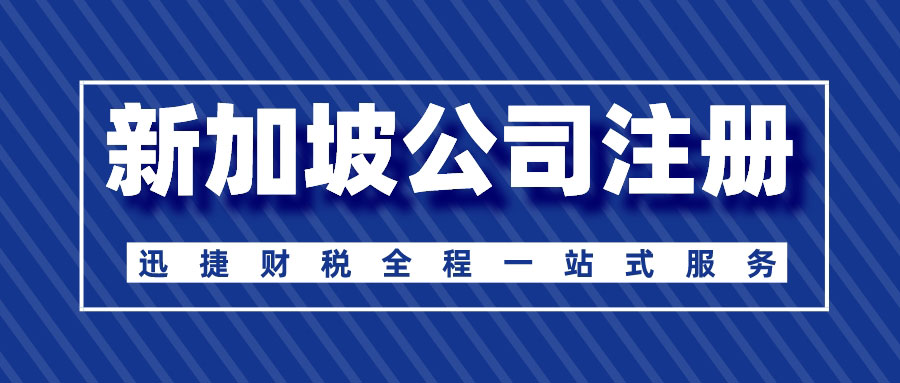 新加坡公司注册

迅捷财税全程一站式服务